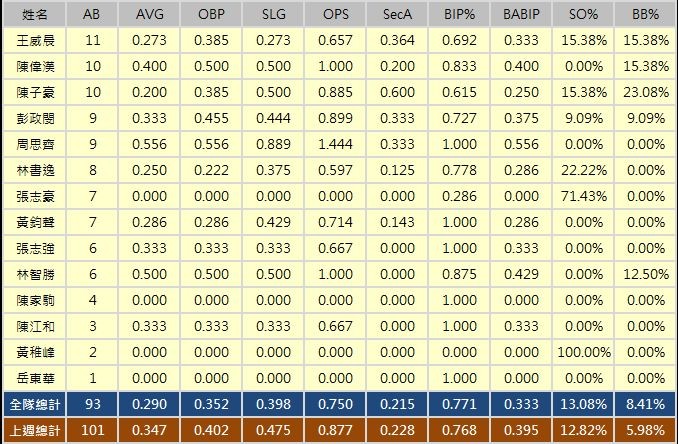 | 姓名 | AB | AVG | OBP | SLG | OPS | SecA | BIP% | BABIP | SO% | BB% |
|---|---|---|---|---|---|---|---|---|---|---|
| 王威晨 | 11 | 0.273 | 0.385 | 0.273 | 0.657 | 0.364 | 0.692 | 0.333 | 15.38% | 15.38% |
| 陳偉漢 | 10 | 0.400 | 0.500 | 0.500 | 1.000 | 0.200 | 0.833 | 0.400 | 0.00% | 15.38% |
| 陳子豪 | 10 | 0.200 | 0.385 | 0.500 | 0.885 | 0.600 | 0.615 | 0.250 | 15.38% | 23.08% |
| 彭政閔 | 9 | 0.333 | 0.455 | 0.444 | 0.899 | 0.333 | 0.727 | 0.375 | 9.09% | 9.09% |
| 周思齊 | 9 | 0.556 | 0.556 | 0.889 | 1.444 | 0.333 | 1.000 | 0.556 | 0.00% | 0.00% |
| 林書逸 | 8 | 0.250 | 0.222 | 0.375 | 0.597 | 0.125 | 0.778 | 0.286 | 22.22% | 0.00% |
| 張志豪 | 7 | 0.000 | 0.000 | 0.000 | 0.000 | 0.000 | 0.286 | 0.000 | 71.43% | 0.00% |
| 黃鈞聲 | 7 | 0.286 | 0.286 | 0.429 | 0.714 | 0.143 | 1.000 | 0.286 | 0.00% | 0.00% |
| 張志強 | 6 | 0.333 | 0.333 | 0.333 | 0.667 | 0.000 | 1.000 | 0.333 | 0.00% | 0.00% |
| 林智勝 | 6 | 0.500 | 0.500 | 0.500 | 1.000 | 0.000 | 0.875 | 0.429 | 0.00% | 12.50% |
| 陳家駒 | 4 | 0.000 | 0.000 | 0.000 | 0.000 | 0.000 | 1.000 | 0.000 | 0.00% | 0.00% |
| 陳江和 | 3 | 0.333 | 0.333 | 0.333 | 0.667 | 0.000 | 1.000 | 0.333 | 0.00% | 0.00% |
| 黃稚峰 | 2 | 0.000 | 0.000 | 0.000 | 0.000 | 0.000 | 0.000 | 0.000 | 100.00% | 0.00% |
| 岳東華 | 1 | 0.000 | 0.000 | 0.000 | 0.000 | 0.000 | 1.000 | 0.000 | 0.00% | 0.00% |
| 全隊總計 | 93 | 0.290 | 0.352 | 0.398 | 0.750 | 0.215 | 0.771 | 0.333 | 13.08% | 8.41% |
| 上週總計 | 101 | 0.347 | 0.402 | 0.475 | 0.877 | 0.228 | 0.768 | 0.395 | 12.82% | 5.98% |